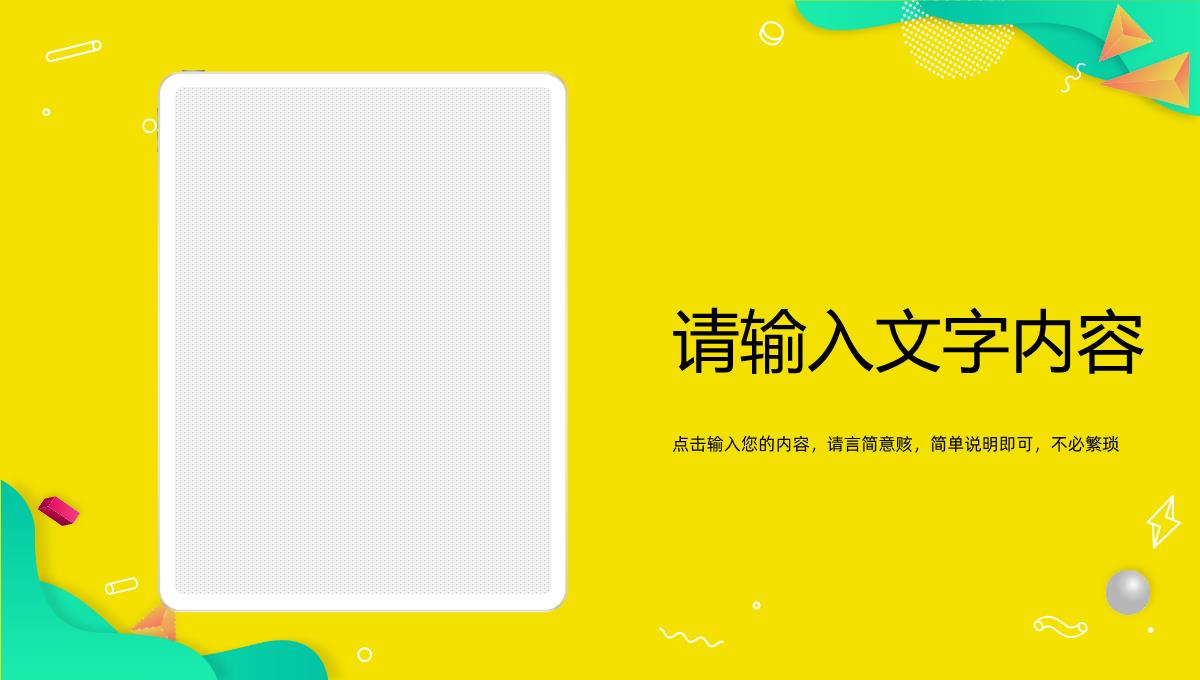 请输入文字内容

点击输入您的内容，请言简意赅，简单说明即可，不必繁琐